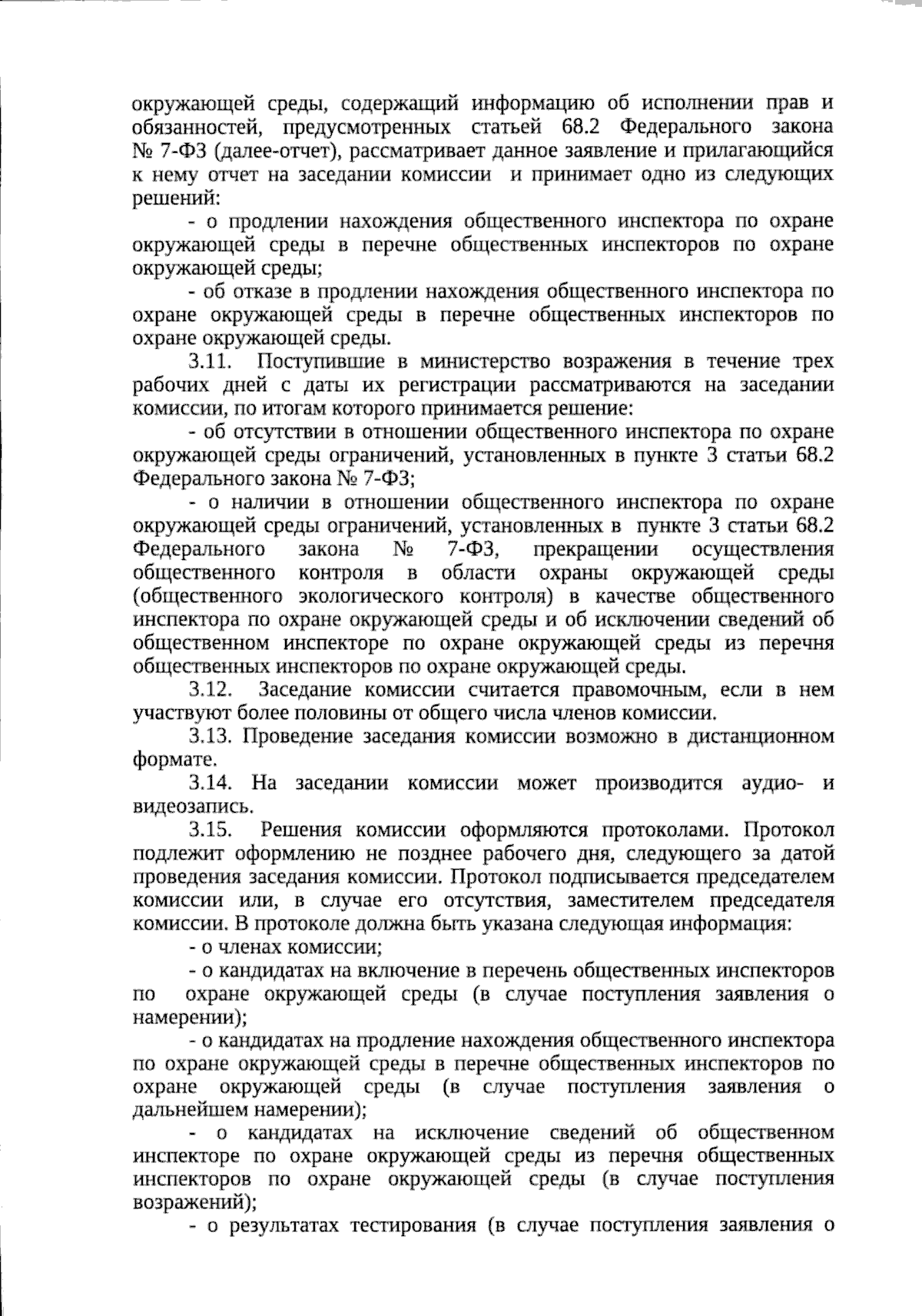 окружающей среды, содержащий информацию об исполнении прав и обязанностей, предусмотренных статьей 68.2 Федерального закона № 7-ФЗ (далее-отчет), рассматривает данное заявление и прилагающийся к нему отчет на заседании комиссии и принимает одно из следующих решений:

- о продлении нахождения общественного инспектора по охране окружающей среды в перечне общественных инспекторов по охране окружающей среды;

- об отказе в продлении нахождения общественного инспектора по охране окружающей среды в перечне общественных инспекторов по охране окружающей среды.

3.11. Поступившие в министерство возражения в течение трех рабочих дней с даты их регистрации рассматриваются на заседании комиссии, по итогам которого принимается решение:

- об отсутствии в отношении общественного инспектора по охране окружающей среды ограничений, установленных в пункте 3 статьи 68.2 Федерального закона № 7-ФЗ;

- о наличии в отношении общественного инспектора по охране окружающей среды ограничений, установленных в пункте 3 статьи 68.2 Федерального закона № 7-ФЗ, прекращении осуществления общественного контроля в области охраны окружающей среды (общественного экологического контроля) в качестве общественного инспектора по охране окружающей среды и об исключении сведений об общественном инспекторе по охране окружающей среды из перечня общественных инспекторов по охране окружающей среды.

3.12. Заседание комиссии считается правомочным, если в нем участвуют более половины от общего числа членов комиссии.

3.13. Проведение заседания комиссии возможно в дистанционном формате.

3.14. На заседании комиссии может производится аудио- и видеозапись.

3.15. Решения комиссии оформляются протоколами. Протокол подлежит оформлению не позднее рабочего дня, следующего за датой проведения заседания комиссии. Протокол подписывается председателем комиссии или, в случае его отсутствия, заместителем председателя комиссии. В протоколе должна быть указана следующая информация:

- о членах комиссии;

- о кандидатах на включение в перечень общественных инспекторов по охране окружающей среды (в случае поступления заявления о намерении);

- о кандидатах на продление нахождения общественного инспектора по охране окружающей среды в перечне общественных инспекторов по охране окружающей среды (в случае поступления заявления о дальнейшем намерении);

- о кандидатах на исключение сведений об общественном инспекторе по охране окружающей среды из перечня общественных инспекторов по охране окружающей среды (в случае поступления возражений);

- о результатах тестирования (в случае поступления заявления о